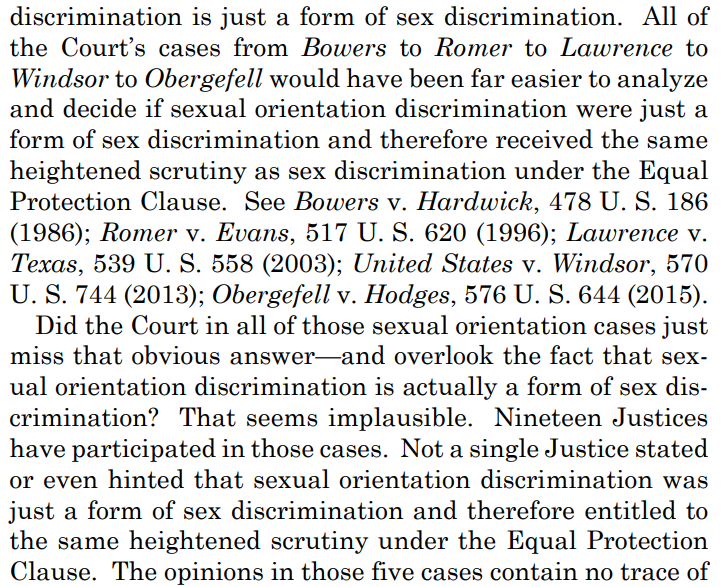 discrimination is just a form of sex discrimination. All of the Court's cases from Bowers to Romer to Lawrence to Windsor to Obergefell would have been far easier to analyze and decide if sexual orientation discrimination were just a form of sex discrimination and therefore received the same heightened scrutiny as sex discrimination under the Equal Protection Clause. See Bowers v. Hardwick, 478 U. S. 186 (1986); Romer v. Evans, 517 U. S. 620 (1996); Lawrence v. Texas, 539 U. S. 558 (2003); United States v. Windsor, 570 U. S. 744 (2013); Obergefell v. Hodges, 576 U. S. 644 (2015).

Did the Court in all of those sexual orientation cases just miss that obvious answer—and overlook the fact that sexual orientation discrimination is actually a form of sex discrimination? That seems implausible. Nineteen Justices have participated in those cases. Not a single Justice stated or even hinted that sexual orientation discrimination was just a form of sex discrimination and therefore entitled to the same heightened scrutiny under the Equal Protection Clause. The opinions in those five cases contain no trace of